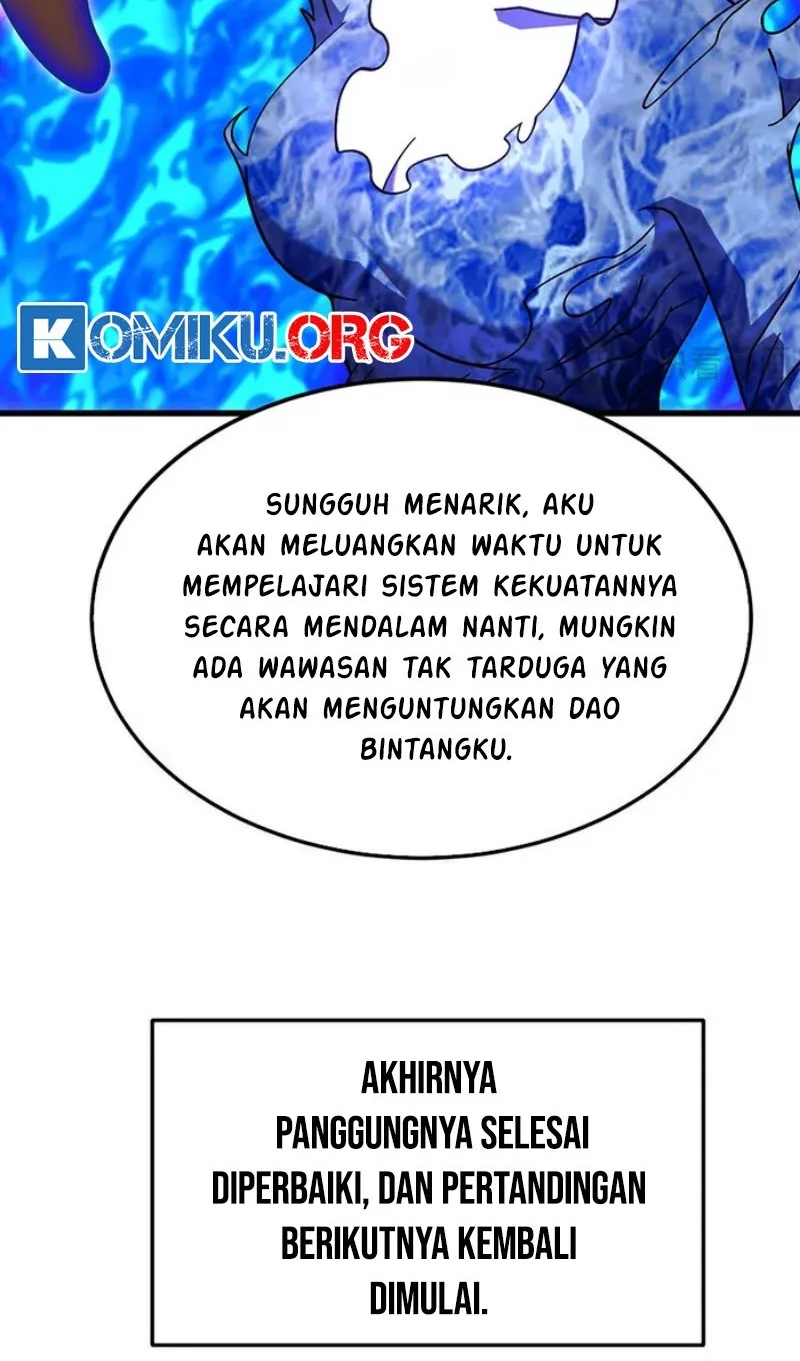 KOMIKU.ORG

SUNGGUH MENARIK, AKU AKAN MELUANGKAN WAKTU UNTUK MEMPELAJARI SISTEM KEKUATANNYA SECARA MENDALAM NANTI, MUNGKIN ADA WAWASAN TAK TARDUGA YANG AKAN MENGUNTUNGKAN DAO BINTANGKU.

AKHIRNYA PANGGUNGNYA SELESAI DIPERBAIKI, DAN PERTANDINGAN BERIKUTNYA KEMBALI DIMULAI.